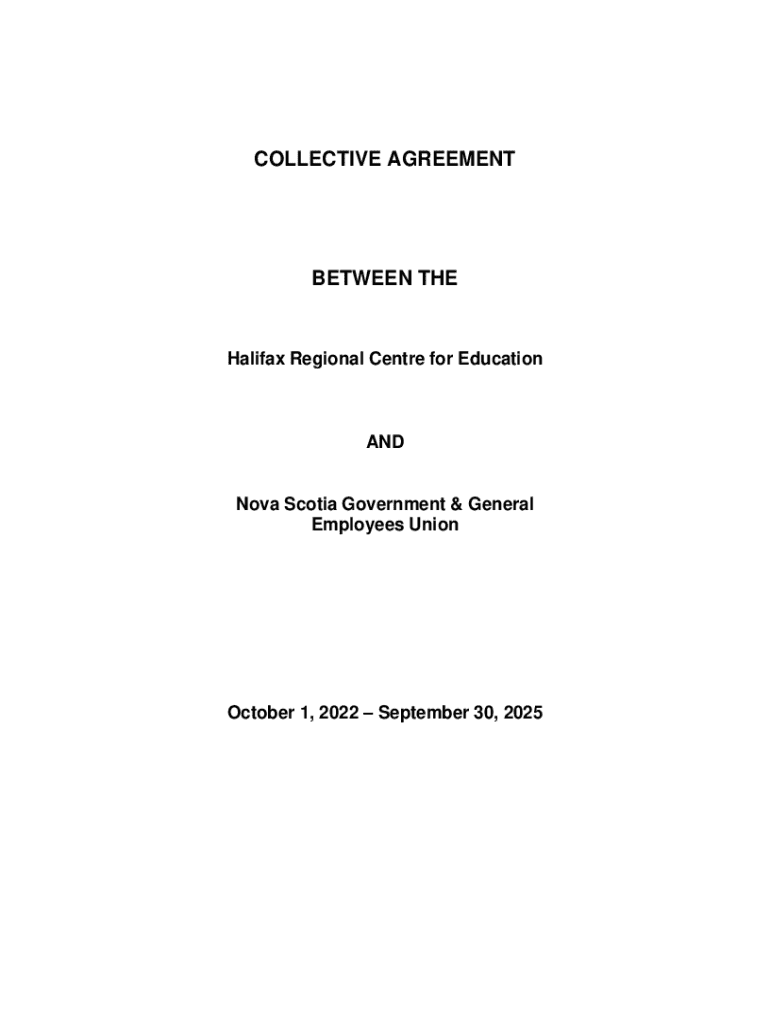 COLLECTIVE AGREEMENT

BETWEEN THE

Halifax Regional Centre for Education

AND

Nova Scotia Government & General Employees Union

October 1, 2022 – September 30, 2025